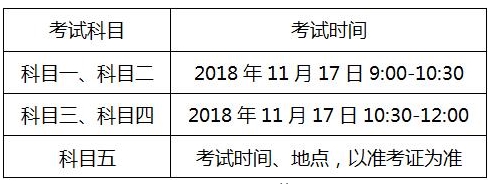 | 考试科目 | 考试时间 |
|---|---|
| 科目一、科目二 | 2018 年 11 月 17 日 9:00-10:30 |
| 科目三、科目四 | 2018 年 11 月 17 日 10:30-12:00 |
| 科目五 | 考试时间、地点，以准考证为准 |